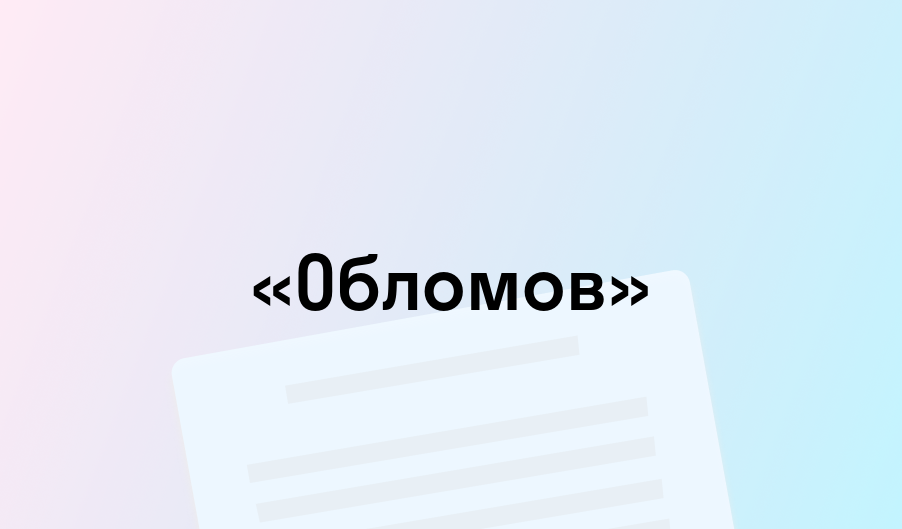 «Обломов»